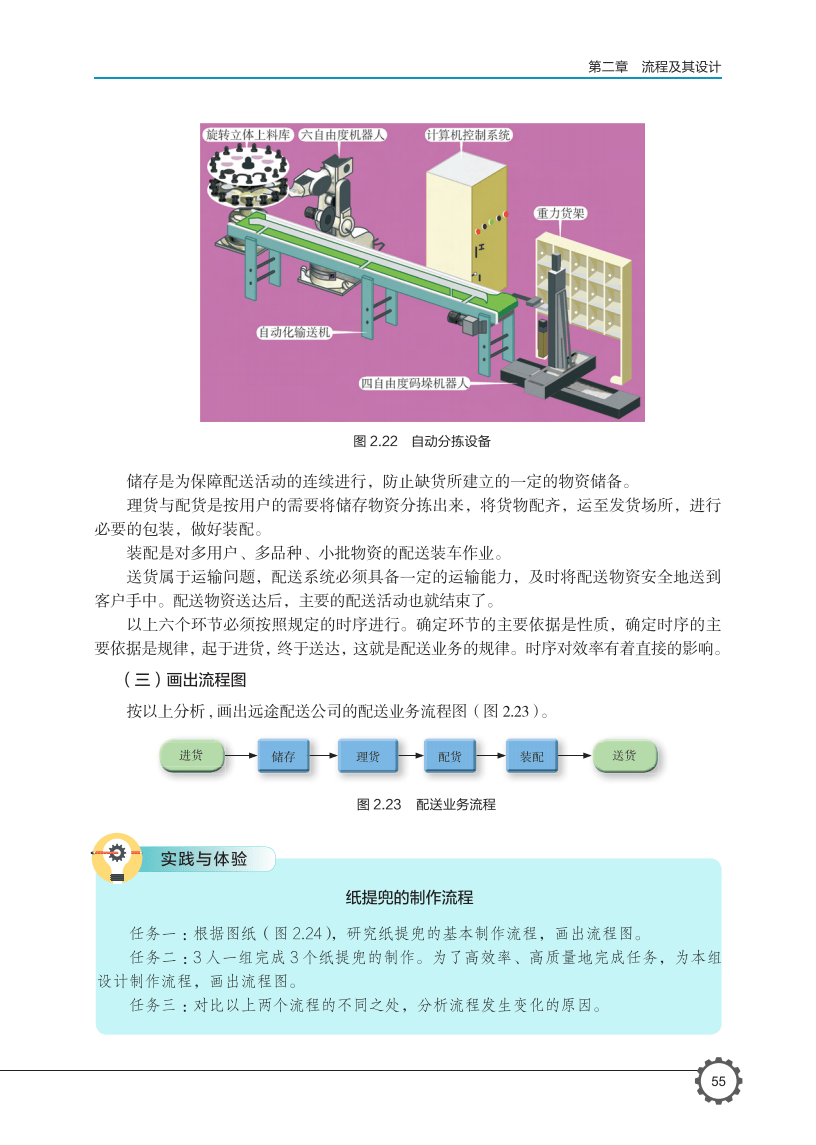 第二章　流程及其设计

旋转立体上料库　六自由度机器人　计算机控制系统　重力货架　自动化输送机　四自由度码垛机器人

图 2.22　自动分拣设备

储存是为保障配送活动的连续进行，防止缺货所建立的一定的物资储备。

理货与配货是按用户的需要将储存物资分拣出来，将货物配齐，运至发货场所，进行必要的包装，做好装配。

装配是对多用户、多品种、小批物资的配送装车作业。

送货属于运输问题，配送系统必须具备一定的运输能力，及时将配送物资安全地送到客户手中。配送物资送达后，主要的配送活动也就结束了。

以上六个环节必须按照规定的时序进行。确定环节的主要依据是性质，确定时序的主要依据是规律，起于进货，终于送达，这就是配送业务的规律。时序对效率有着直接的影响。

（三）画出流程图

按以上分析，画出远途配送公司的配送业务流程图（图 2.23）。

进货　储存　理货　配货　装配　送货

图 2.23　配送业务流程

实践与体验

纸提兜的制作流程

任务一：根据图纸（图 2.24），研究纸提兜的基本制作流程，画出流程图。

任务二：3 人一组完成 3 个纸提兜的制作。为了高效率、高质量地完成任务，为本组设计制作流程，画出流程图。

任务三：对比以上两个流程的不同之处，分析流程发生变化的原因。

55